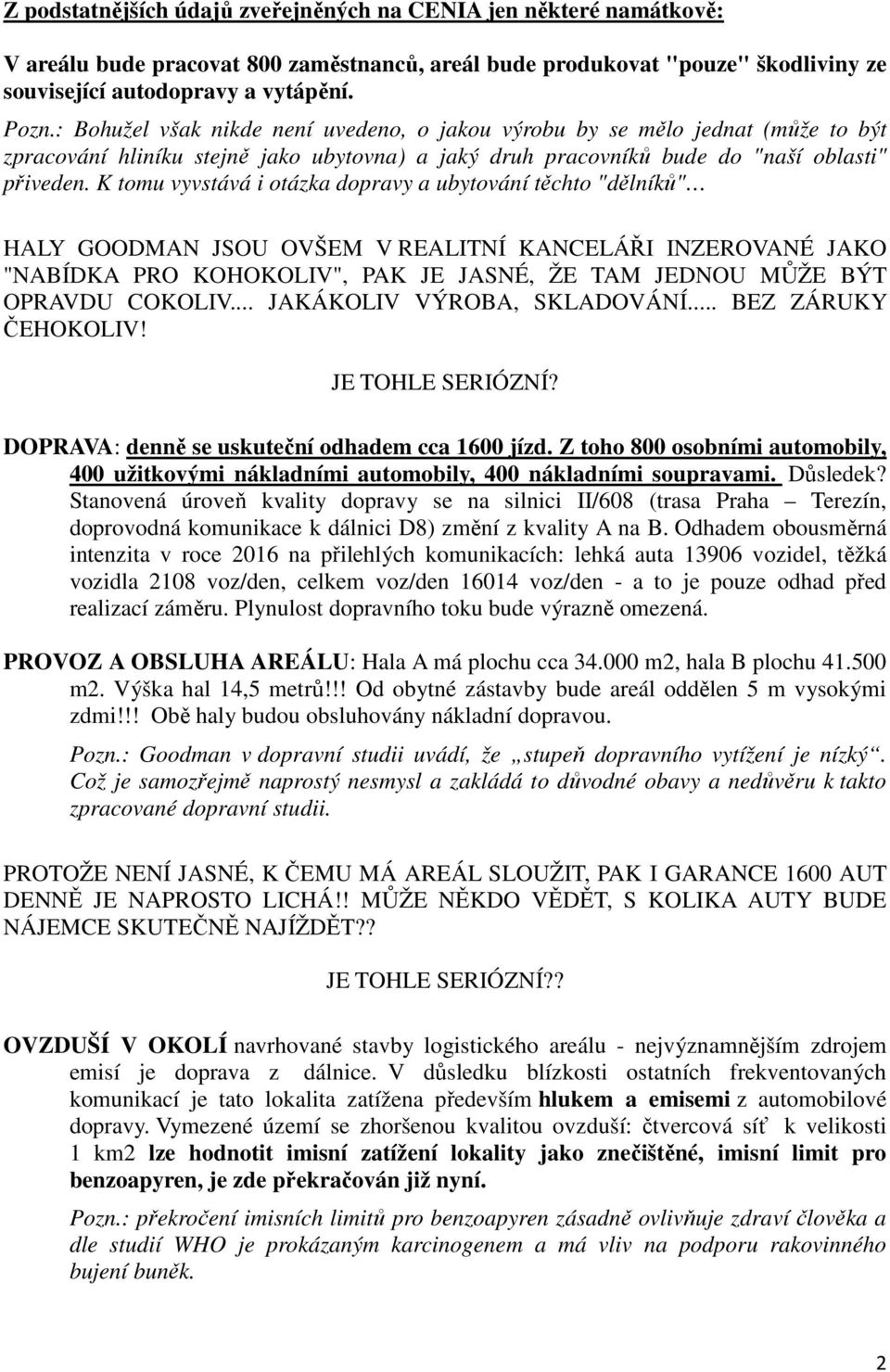 Z podstatnějších údajů zveřejněných na CENIA jen některé namátkově:

V areálu bude pracovat 800 zaměstnanců, areál bude produkovat "pouze" škodliviny ze související autodopravy a vytápění.

Pozn.: Bohužel však nikde není uvedeno, o jakou výrobu by se mělo jednat (může to být zpracování hliníku stejně jako ubytovna) a jaký druh pracovníků bude do "naší oblasti" přiveden. K tomu vyvstává i otázka dopravy a ubytování těchto "dělníků"…

HALY GOODMAN JSOU OVŠEM V REALITNÍ KANCELÁŘI INZEROVANÉ JAKO "NABÍDKA PRO KOHOKOLIV", PAK JE JASNÉ, ŽE TAM JEDNOU MŮŽE BÝT OPRAVDU COKOLIV.... JAKÁKOLIV VÝROBA, SKLADOVÁNÍ..... BEZ ZÁRUKY ČEHOKOLIV!

JE TOHLE SERIÓZNÍ?

DOPRAVA: denně se uskuteční odhadem cca 1600 jízd. Z toho 800 osobními automobily, 400 užitkovými nákladními automobily, 400 nákladními soupravami. Důsledek? Stanovená úroveň kvality dopravy se na silnici II/608 (trasa Praha – Terezín, doprovodná komunikace k dálnici D8) změní z kvality A na B. Odhadem obousměrná intenzita v roce 2016 na přilehlých komunikacích: lehká auta 13906 vozidel, těžká vozidla 2108 voz/den, celkem voz/den 16014 voz/den - a to je pouze odhad před realizací záměru. Plynulost dopravního toku bude výrazně omezená.

PROVOZ A OBSLUHA AREÁLU: Hala A má plochu cca 34.000 m2, hala B plochu 41.500 m2. Výška hal 14,5 metrů!!! Od obytné zástavby bude areál oddělen 5 m vysokými zdmi!!! Obě haly budou obsluhovány nákladní dopravou.

Pozn.: Goodman v dopravní studii uvádí, že „stupeň dopravního vytížení je nízký“. Což je samozřejmě naprostý nesmysl a zakládá to důvodné obavy a nedůvěru k takto zpracované dopravní studii.

PROTOŽE NENÍ JASNÉ, K ČEMU MÁ AREÁL SLOUŽIT, PAK I GARANCE 1600 AUT DENNĚ JE NAPROSTO LICHÁ!! MŮŽE NĚKDO VĚDĚT, S KOLIKA AUTY BUDE NÁJEMCE SKUTEČNĚ NAJÍŽDĚT??

JE TOHLE SERIÓZNÍ??

OVZDUŠÍ V OKOLÍ navrhované stavby logistického areálu - nejvýznamnějším zdrojem emisí je doprava z dálnice. V důsledku blízkosti ostatních frekventovaných komunikací je tato lokalita zatížena především hlukem a emisemi z automobilové dopravy. Vymezené území se zhoršenou kvalitou ovzduší: čtvercová síť k velikosti 1 km2 lze hodnotit imisní zatížení lokality jako znečištěné, imisní limit pro benzoapyren, je zde překračován již nyní.

Pozn.: překročení imisních limitů pro benzoapyren zásadně ovlivňuje zdraví člověka a dle studií WHO je prokázaným karcinogenem a má vliv na podporu rakovinného bujení buněk.

2